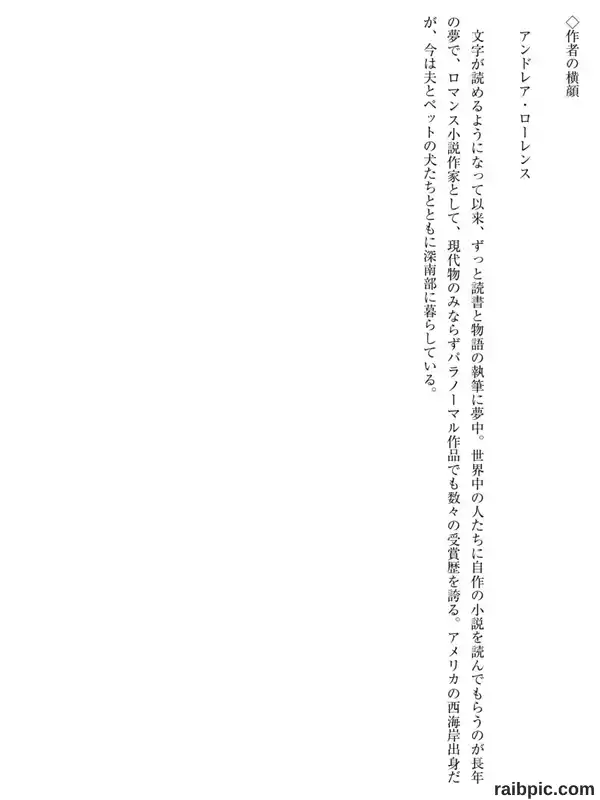 ◇作者の横顔

アンドレア・ローレンス

文字が読めるようになって以来、ずっと読書と物語の執筆に夢中。世界中の人たちに自作の小説を読んでもらうのが長年の夢で、ロマンス小説作家として、現代物のみならずパラノーマル作品でも数々の受賞歴を誇る。アメリカの西海岸出身だが、今は夫とペットの犬たちとともに深南部に暮らしている。

raibpic.com